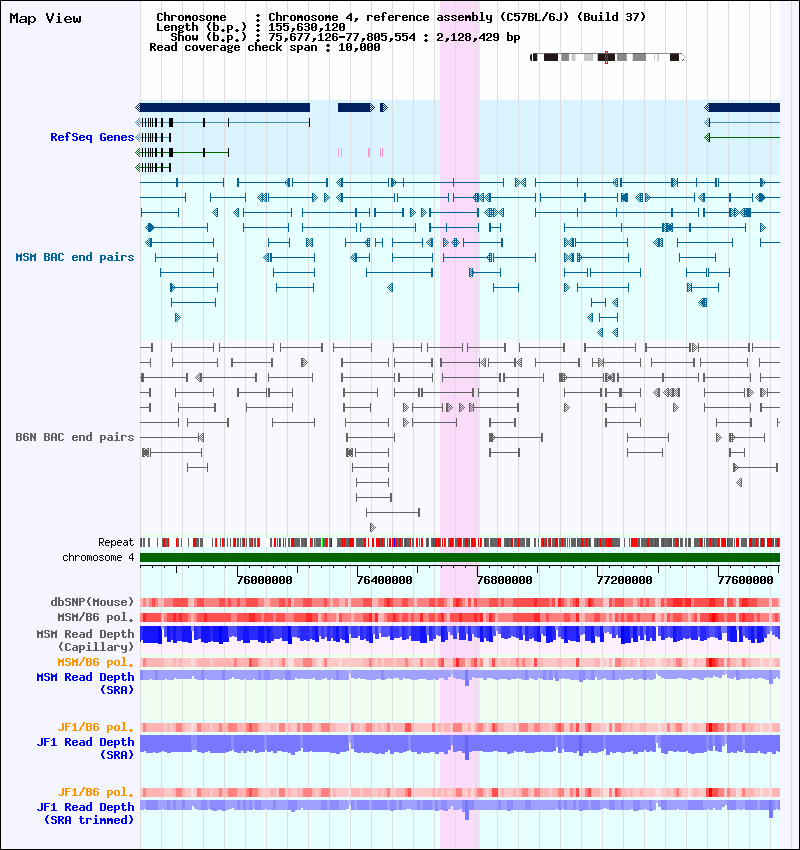 Map View

Chromosome : Chromosome 4, reference assembly (C57BL/6J) (Build 37)
Length (b.p.) : 155,630,120
Show (b.p.) : 75,677,126-77,805,554 : 2,128,429 bp
Read coverage check span : 10,000

RefSeq Genes

MSM BAC end pairs

B6N BAC end pairs

Repeat
chromosome 4

76000000 76400000 76800000 77200000 77600000

dbSNP(Mouse)
MSM/B6 pol.
MSM Read Depth (Capillary)
MSM/B6 pol.
MSM Read Depth (SRA)

JF1/B6 pol.
JF1 Read Depth (SRA)

JF1/B6 pol.
JF1 Read Depth (SRA trimmed)